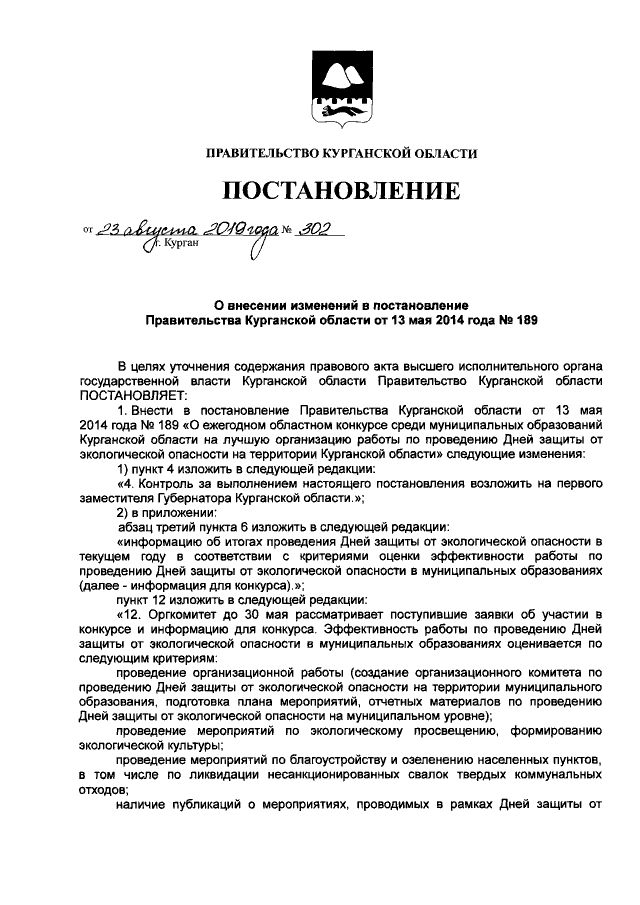 ПРАВИТЕЛЬСТВО КУРГАНСКОЙ ОБЛАСТИ

ПОСТАНОВЛЕНИЕ

от 23 августа 2019 года № 302
г. Курган

О внесении изменений в постановление Правительства Курганской области от 13 мая 2014 года № 189

В целях уточнения содержания правового акта высшего исполнительного органа государственной власти Курганской области Правительство Курганской области ПОСТАНОВЛЯЕТ:

1. Внести в постановление Правительства Курганской области от 13 мая 2014 года № 189 «О ежегодном областном конкурсе среди муниципальных образований Курганской области на лучшую организацию работы по проведению Дней защиты от экологической опасности на территории Курганской области» следующие изменения:

1) пункт 4 изложить в следующей редакции:

«4. Контроль за выполнением настоящего постановления возложить на первого заместителя Губернатора Курганской области.»;

2) в приложении:

абзац третий пункта 6 изложить в следующей редакции:

«информацию об итогах проведения Дней защиты от экологической опасности в текущем году в соответствии с критериями оценки эффективности работы по проведению Дней защиты от экологической опасности в муниципальных образованиях (далее - информация для конкурса).»;

пункт 12 изложить в следующей редакции:

«12. Оргкомитет до 30 мая рассматривает поступившие заявки об участии в конкурсе и информацию для конкурса. Эффективность работы по проведению Дней защиты от экологической опасности в муниципальных образованиях оценивается по следующим критериям:

проведение организационной работы (создание организационного комитета по проведению Дней защиты от экологической опасности на территории муниципального образования, подготовка плана мероприятий, отчетных материалов по проведению Дней защиты от экологической опасности на муниципальном уровне);

проведение мероприятий по экологическому просвещению, формированию экологической культуры;

проведение мероприятий по благоустройству и озеленению населенных пунктов, в том числе по ликвидации несанкционированных свалок твердых коммунальных отходов;

наличие публикаций о мероприятиях, проводимых в рамках Дней защиты от